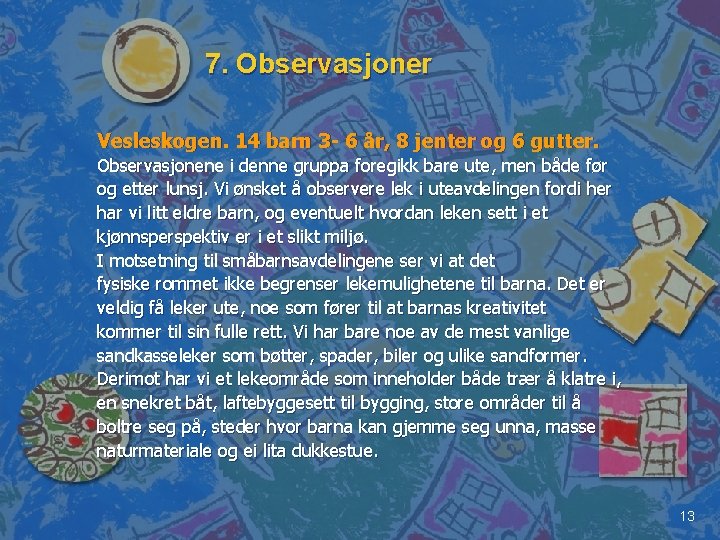 7. Observasjoner

Vesleskogen. 14 barn 3- 6 år, 8 jenter og 6 gutter.

Observasjonene i denne gruppa foregikk bare ute, men både før og etter lunsj. Vi ønsket å observere lek i uteavdelingen fordi her har vi litt eldre barn, og eventuelt hvordan leken sett i et kjønnsperspektiv er i et slikt miljø.
I motsetning til småbarnsavdelingene ser vi at det fysiske rommet ikke begrenser lekemulighetene til barna. Det er veldig få leker ute, noe som fører til at barnas kreativitet kommer til sin fulle rett. Vi har bare noe av de mest vanlige sandkasseleker som bøtter, spader, biler og ulike sandformer. Derimot har vi et lekeområde som inneholder både trær å klatre i, en snekret båt, laftebyggesett til bygging, store områder til å boltre seg på, steder hvor barna kan gjemme seg unna, masse naturmateriale og ei lita dukkestue.

13